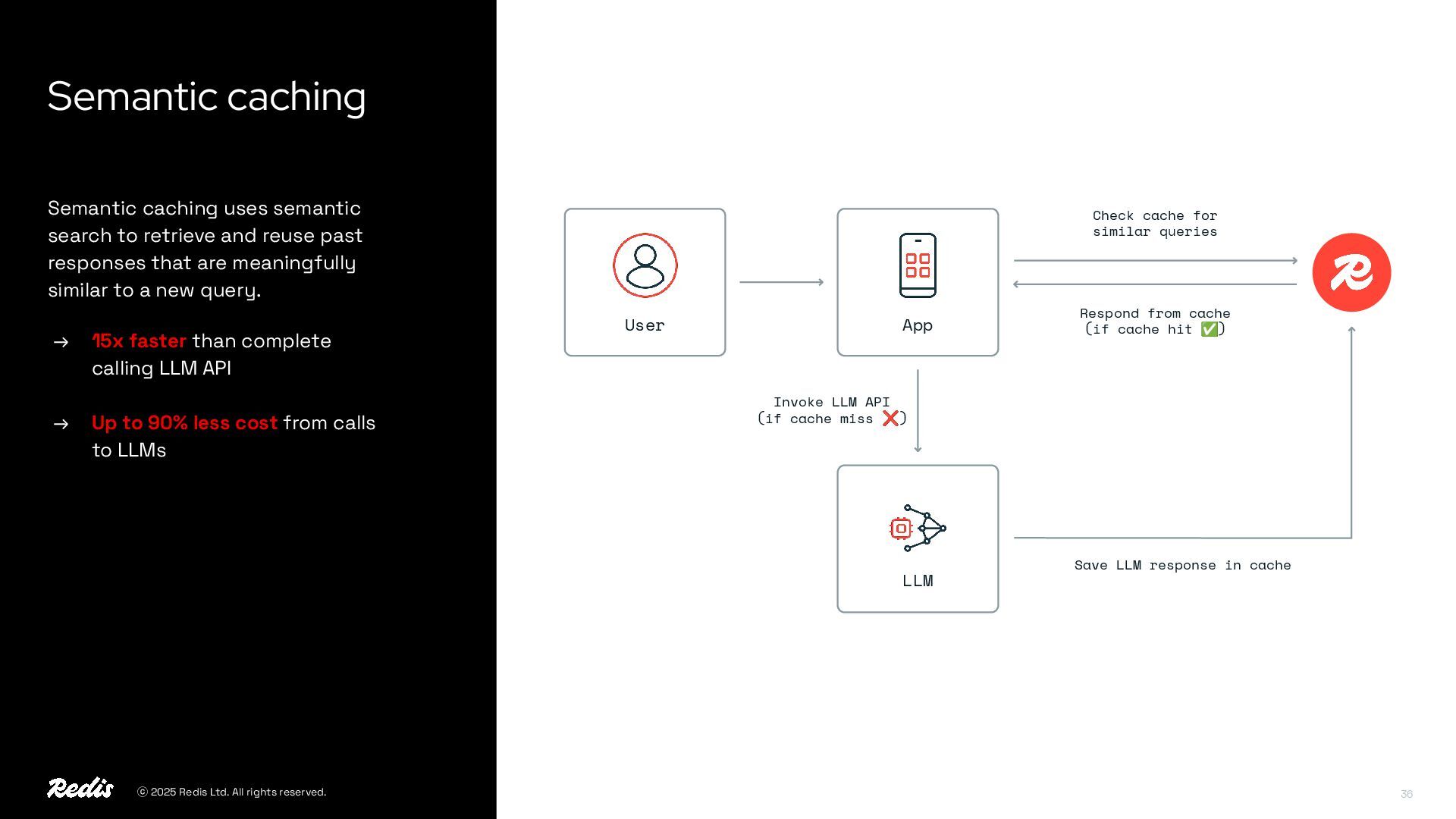 Semantic caching

Semantic caching uses semantic search to retrieve and reuse past responses that are meaningfully similar to a new query.

→ 15x faster than complete calling LLM API

→ Up to 90% less cost from calls to LLMs

User

App

Check cache for similar queries

Respond from cache (if cache hit ✅)

Invoke LLM API (if cache miss ❌)

LLM

Save LLM response in cache

Redis © 2025 Redis Ltd. All rights reserved.

36